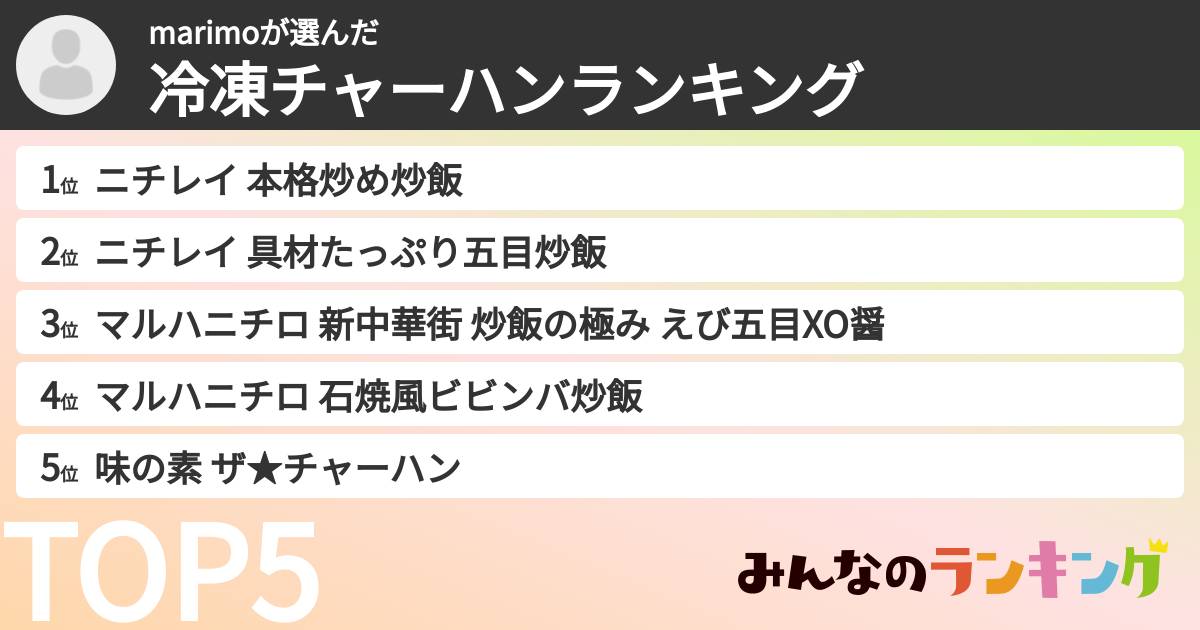 marimoが選んだ
冷凍チャーハンランキング

1位 ニチレイ 本格炒め炒飯

2位 ニチレイ 具材たっぷり五目炒飯

3位 マルハニチロ 新中華街 炒飯の極み えび五目XO醤

4位 マルハニチロ 石焼風ビビンバ炒飯

5位 味の素 ザ★チャーハン

TOP5

みんなのランキング